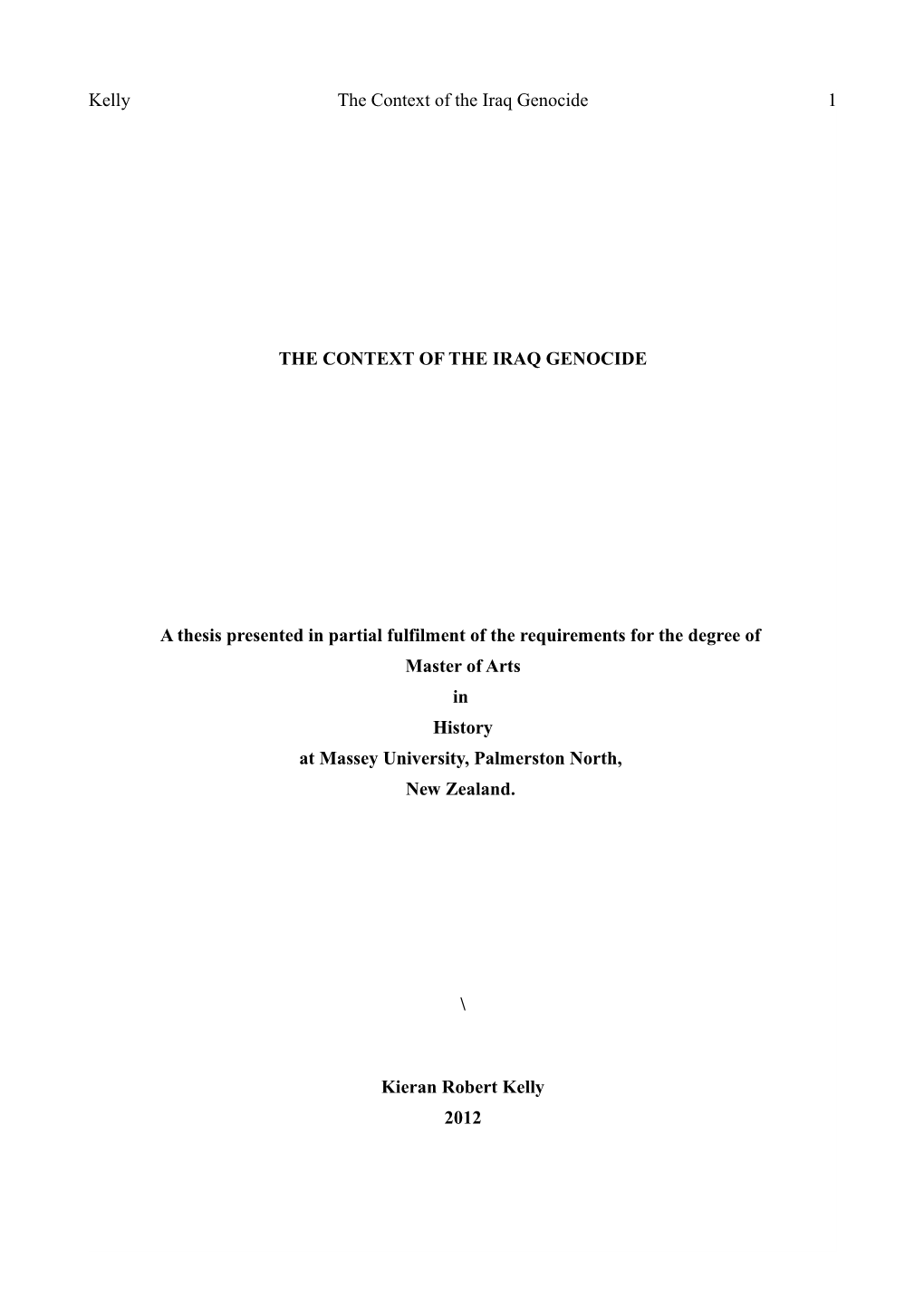 Kelly The Context of the Iraq Genocide 1

THE CONTEXT OF THE IRAQ GENOCIDE

A thesis presented in partial fulfilment of the requirements for the degree of
Master of Arts
in
History
at Massey University, Palmerston North,
New Zealand.

\

Kieran Robert Kelly
2012